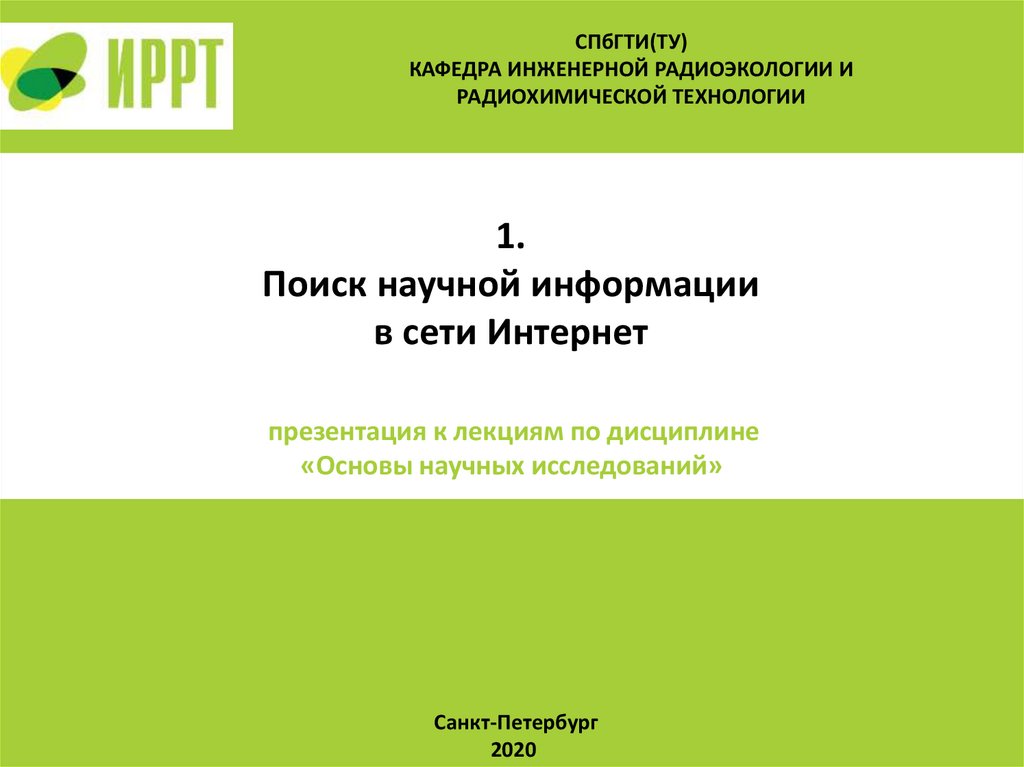 ИРРТ

СПбГТИ(ТУ)
КАФЕДРА ИНЖЕНЕРНОЙ РАДИОЭКОЛОГИИ И
РАДИОХИМИЧЕСКОЙ ТЕХНОЛОГИИ

1.
Поиск научной информации
в сети Интернет

презентация к лекциям по дисциплине
«Основы научных исследований»

Санкт-Петербург
2020